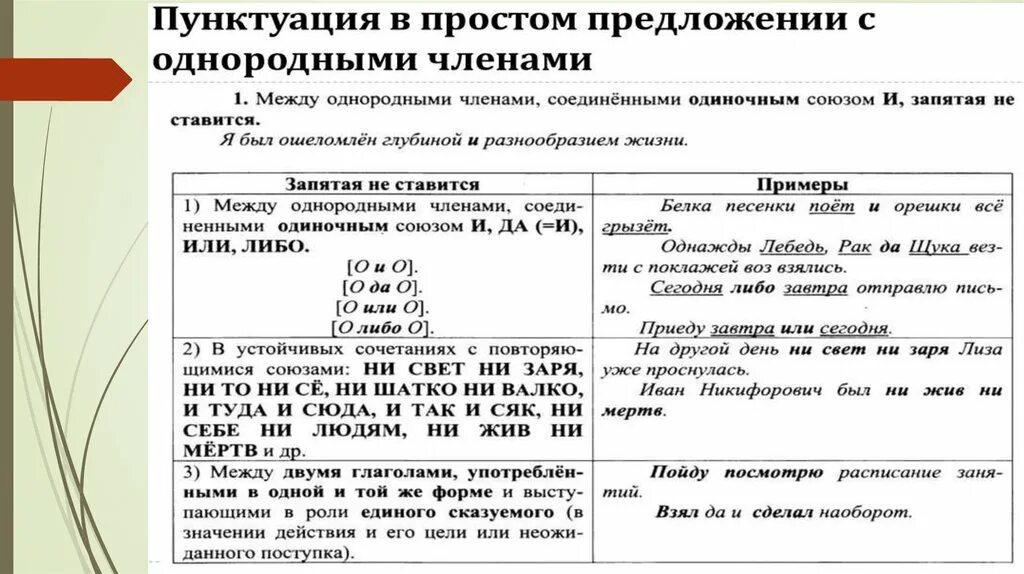 Пунктуация в простом предложении с однородными членами

1. Между однородными членами, соединёнными одиночным союзом И, запятая не ставится.
Я был ошеломлён глубиной и разнообразием жизни.

| Запятая не ставится | Примеры |
|---|---|
| 1) Между однородными членами, соединенными одиночным союзом И, ДА (=И), ИЛИ, ЛИБО. [О и О]. [О да О]. [О или О]. [О либо О]. | Белка песенки поёт и орешки всё грызёт. Однажды Лебедь, Рак да Щука везти с поклажей воз взялись. Сегодня либо завтра отправлю письмо. Приеду завтра или сегодня. |
| 2) В устойчивых сочетаниях с повторяющимися союзами: НИ СВЕТ НИ ЗАРЯ, НИ ТО НИ СЁ, НИ ШАТКО НИ ВАЛКО, И ТУДА И СЮДА, И ТАК И СЯК, НИ СЕБЕ НИ ЛЮДЯМ, НИ ЖИВ НИ МЁРТВ и др. | На другой день ни свет ни заря Лиза уже проснулась. Иван Никифорович был ни жив ни мертв. |
| 3) Между двумя глаголами, употреблёнными в одной и той же форме и выступающими в роли единого сказуемого (в значении действия и его цели или неожиданного поступка). | Пойду посмотрю расписание занятий. Взял да и сделал наоборот. |